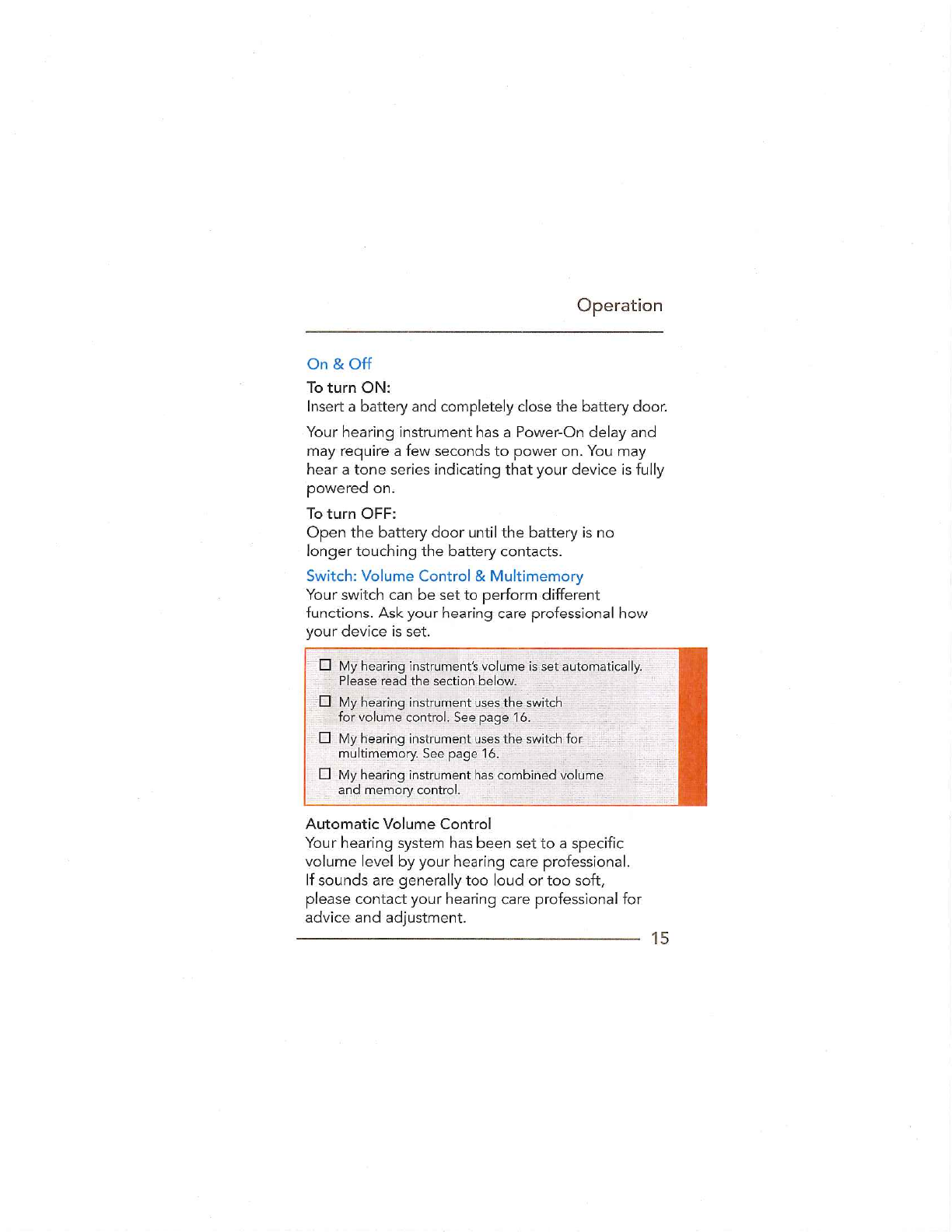 Operation

On & Off

To turn ON:
Insert a battery and completely close the battery door.

Your hearing instrument has a Power-On delay and may require a few seconds to power on. You may hear a tone series indicating that your device is fully powered on.

To turn OFF:
Open the battery door until the battery is no longer touching the battery contacts.

Switch: Volume Control & Multimemory
Your switch can be set to perform different functions. Ask your hearing care professional how your device is set.

☐ My hearing instrument's volume is set automatically. Please read the section below.

☐ My hearing instrument uses the switch for volume control. See page 16.

☐ My hearing instrument uses the switch for multimemory. See page 16.

☐ My hearing instrument has combined volume and memory control.

Automatic Volume Control
Your hearing system has been set to a specific volume level by your hearing care professional. If sounds are generally too loud or too soft, please contact your hearing care professional for advice and adjustment.

15